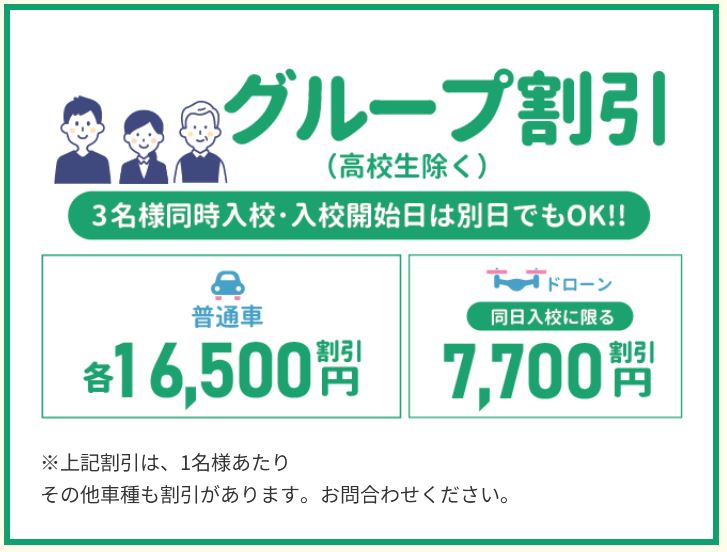 グループ割引
（高校生除く）

3名様同時入校・入校開始日は別日でもOK!!

普通車
各16,500円割引

ドローン
同日入校に限る
7,700円割引

※上記割引は、1名様あたり
その他車種も割引があります。お問合わせください。